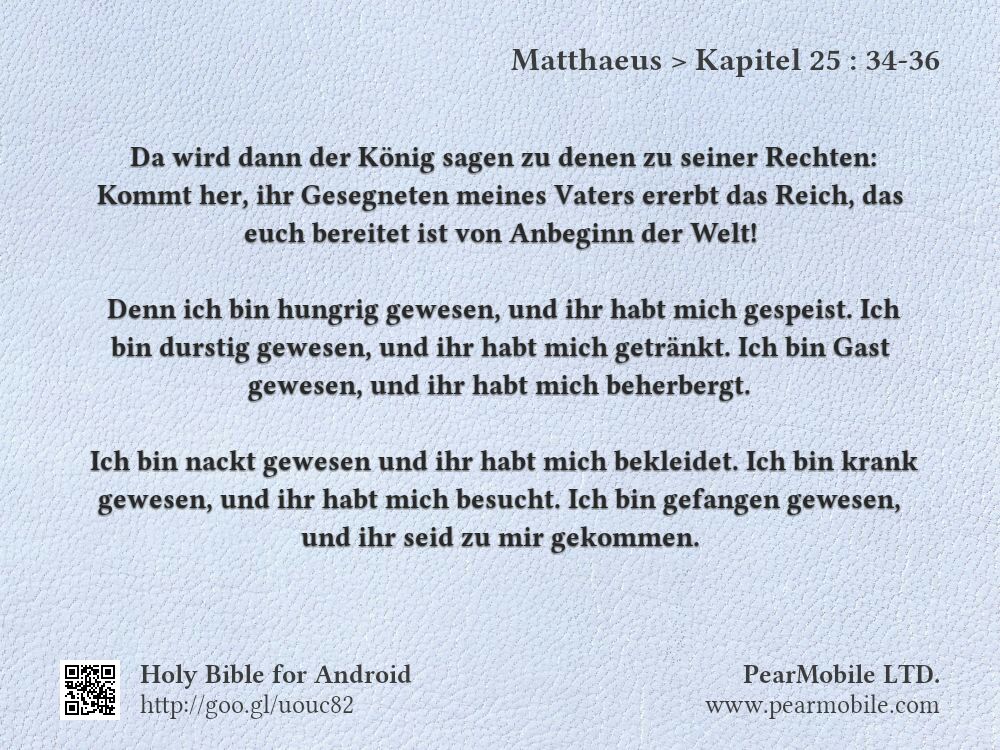 Matthaeus > Kapitel 25 : 34-36

Da wird dann der König sagen zu denen zu seiner Rechten: Kommt her, ihr Gesegneten meines Vaters ererbt das Reich, das euch bereitet ist von Anbeginn der Welt!

Denn ich bin hungrig gewesen, und ihr habt mich gespeist. Ich bin durstig gewesen, und ihr habt mich getränkt. Ich bin Gast gewesen, und ihr habt mich beherbergt.

Ich bin nackt gewesen und ihr habt mich bekleidet. Ich bin krank gewesen, und ihr habt mich besucht. Ich bin gefangen gewesen, und ihr seid zu mir gekommen.

Holy Bible for Android
http://goo.gl/uouc82

PearMobile LTD.
www.pearmobile.com